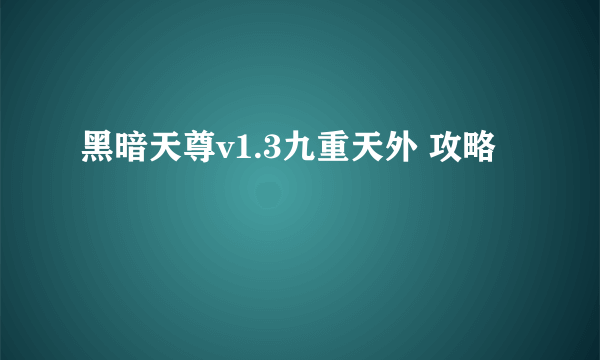 黑暗天尊v1.3九重天外 攻略